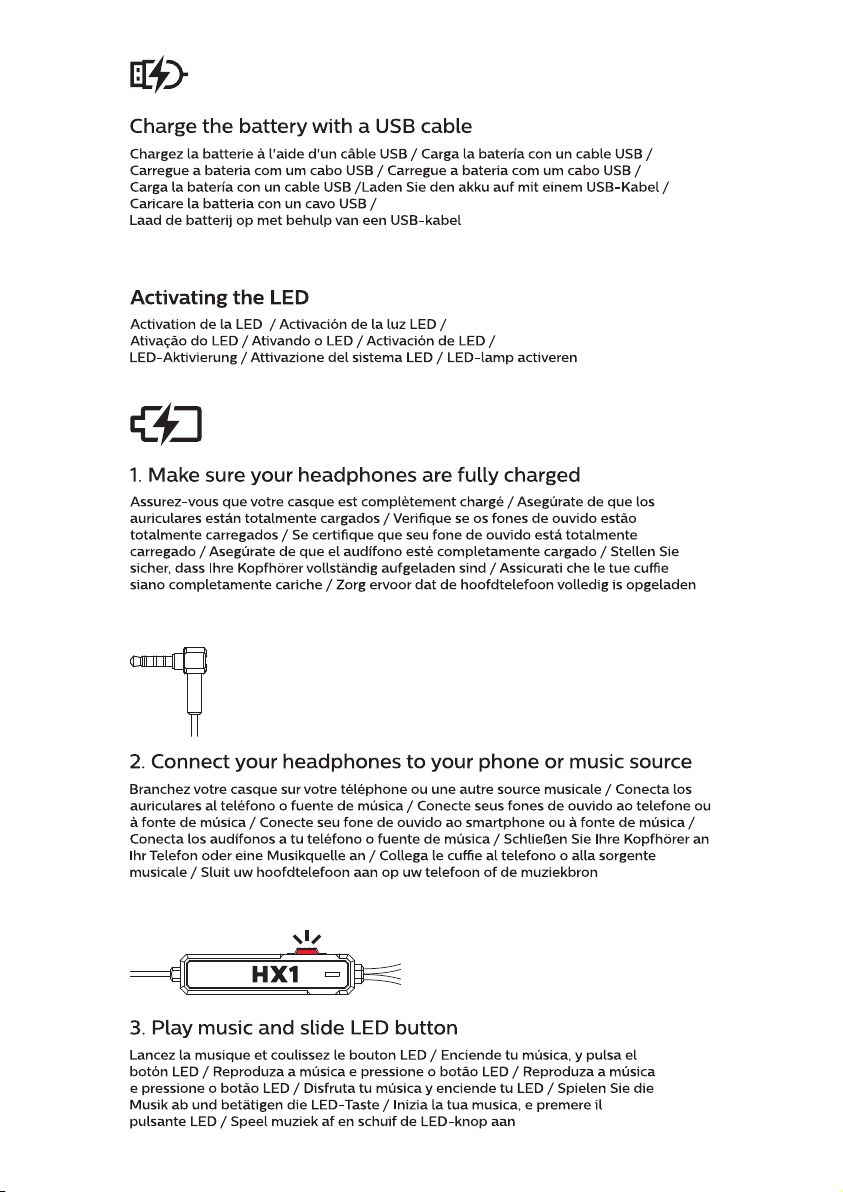 Charge the battery with a USB cable

Chargez la batterie à l'aide d'un câble USB / Carga la batería con un cable USB / Carregue a bateria com um cabo USB / Carregue a bateria com um cabo USB / Carga la batería con un cable USB /Laden Sie den akku auf mit einem USB-Kabel / Caricare la batteria con un cavo USB / Laad de batterij op met behulp van een USB-kabel

Activating the LED

Activation de la LED / Activación de la luz LED / Ativação do LED / Ativando o LED / Activación de LED / LED-Aktivierung / Attivazione del sistema LED / LED-lamp activeren

1. Make sure your headphones are fully charged

Assurez-vous que votre casque est complètement chargé / Asegúrate de que los auriculares están totalmente cargados / Verifique se os fones de ouvido estão totalmente carregados / Se certifique que seu fone de ouvido está totalmente carregado / Asegúrate de que el audífono esté completamente cargado / Stellen Sie sicher, dass Ihre Kopfhörer vollständig aufgeladen sind / Assicurati che le tue cuffie siano completamente cariche / Zorg ervoor dat de hoofdtelefoon volledig is opgeladen

2. Connect your headphones to your phone or music source

Branchez votre casque sur votre téléphone ou une autre source musicale / Conecta los auriculares al teléfono o fuente de música / Conecte seus fones de ouvido ao telefone ou à fonte de música / Conecte seu fone de ouvido ao smartphone ou à fonte de música / Conecta los audífonos a tu teléfono o fuente de música / Schließen Sie Ihre Kopfhörer an Ihr Telefon oder eine Musikquelle an / Collega le cuffie al telefono o alla sorgente musicale / Sluit uw hoofdtelefoon aan op uw telefoon of de muziekbron

HX1

3. Play music and slide LED button

Lancez la musique et coulissez le bouton LED / Enciende tu música, y pulsa el botón LED / Reproduza a música e pressione o botão LED / Reproduza a música e pressione o botão LED / Disfruta tu música y enciende tu LED / Spielen Sie die Musik ab und betätigen die LED-Taste / Inizia la tua musica, e premere il pulsante LED / Speel muziek af en schuif de LED-knop aan